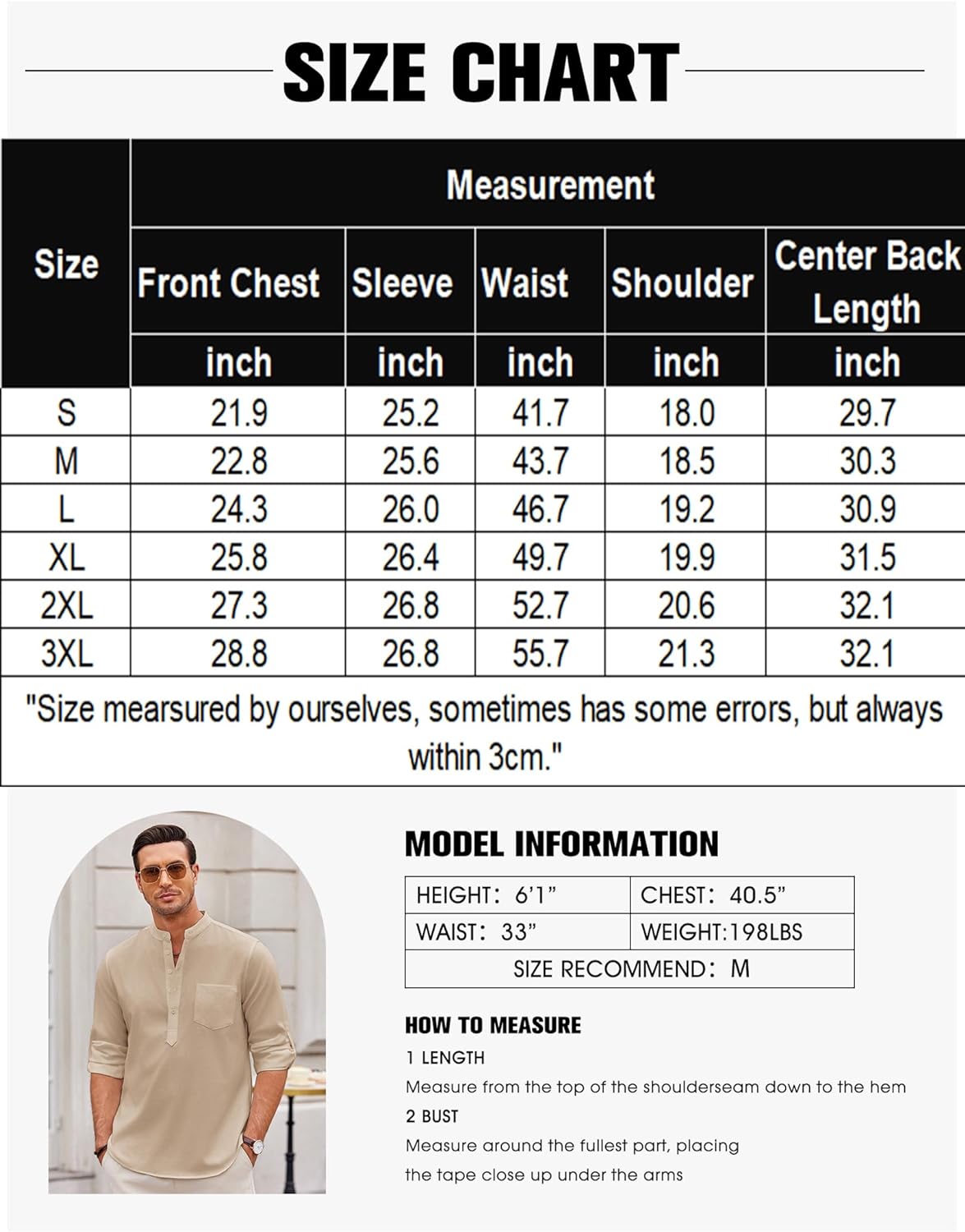 SIZE CHART

| Size | Measurement | | | | |
|---|---|---|---|---|---|
| | Front Chest | Sleeve | Waist | Shoulder | Center Back Length |
| | inch | inch | inch | inch | inch |
| S | 21.9 | 25.2 | 41.7 | 18.0 | 29.7 |
| M | 22.8 | 25.6 | 43.7 | 18.5 | 30.3 |
| L | 24.3 | 26.0 | 46.7 | 19.2 | 30.9 |
| XL | 25.8 | 26.4 | 49.7 | 19.9 | 31.5 |
| 2XL | 27.3 | 26.8 | 52.7 | 20.6 | 32.1 |
| 3XL | 28.8 | 26.8 | 55.7 | 21.3 | 32.1 |

"Size mearsured by ourselves, sometimes has some errors, but always within 3cm."

MODEL INFORMATION

| HEIGHT: 6'1" | CHEST: 40.5" |
|---|---|
| WAIST: 33" | WEIGHT:198LBS |
| SIZE RECOMMEND: M | |

HOW TO MEASURE
1 LENGTH
Measure from the top of the shoulderseam down to the hem
2 BUST
Measure around the fullest part, placing the tape close up under the arms